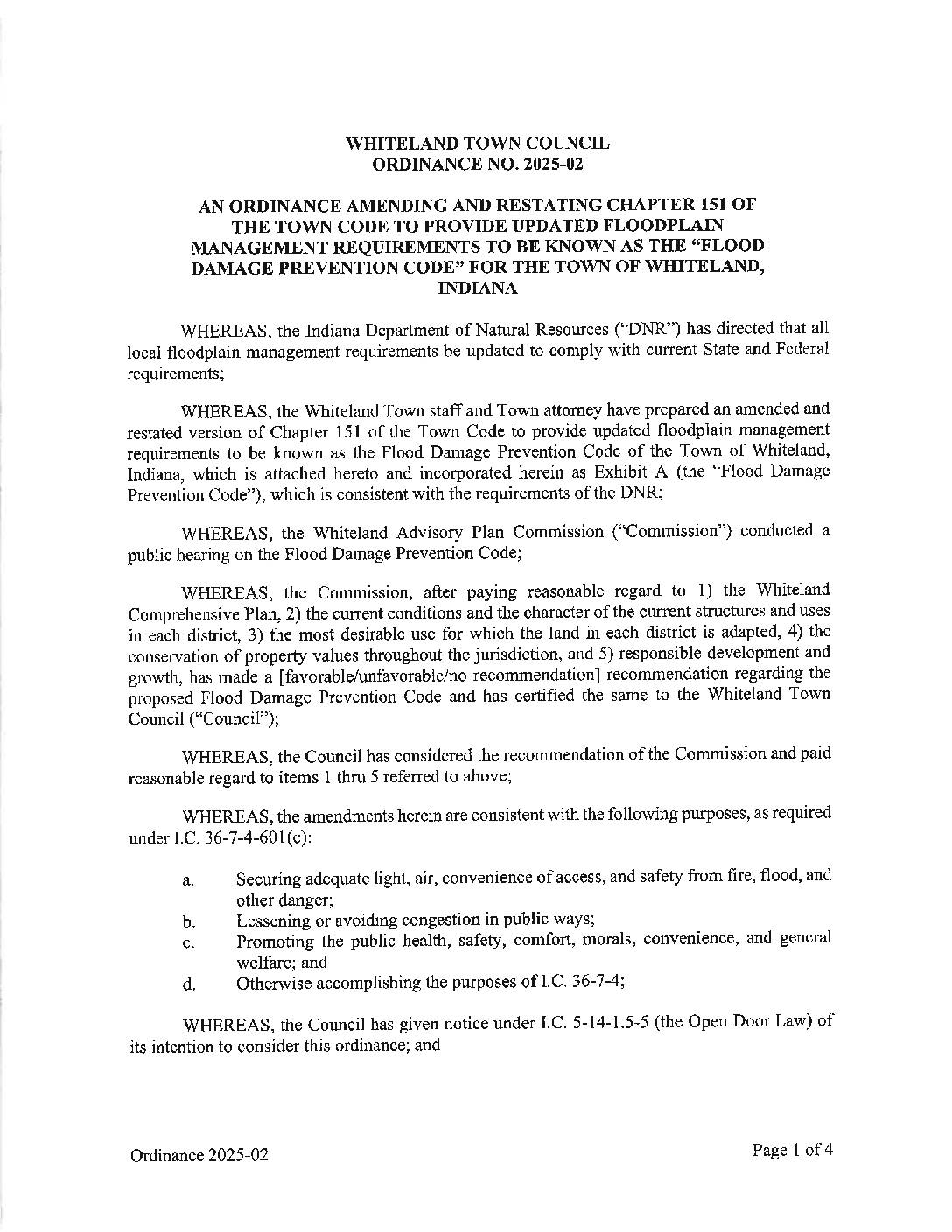 WHITELAND TOWN COUNCIL
ORDINANCE NO. 2025-02

AN ORDINANCE AMENDING AND RESTATING CHAPTER 151 OF THE TOWN CODE TO PROVIDE UPDATED FLOODPLAIN MANAGEMENT REQUIREMENTS TO BE KNOWN AS THE "FLOOD DAMAGE PREVENTION CODE" FOR THE TOWN OF WHITELAND, INDIANA

WHEREAS, the Indiana Department of Natural Resources ("DNR") has directed that all local floodplain management requirements be updated to comply with current State and Federal requirements;

WHEREAS, the Whiteland Town staff and Town attorney have prepared an amended and restated version of Chapter 151 of the Town Code to provide updated floodplain management requirements to be known as the Flood Damage Prevention Code of the Town of Whiteland, Indiana, which is attached hereto and incorporated herein as Exhibit A (the "Flood Damage Prevention Code"), which is consistent with the requirements of the DNR;

WHEREAS, the Whiteland Advisory Plan Commission ("Commission") conducted a public hearing on the Flood Damage Prevention Code;

WHEREAS, the Commission, after paying reasonable regard to 1) the Whiteland Comprehensive Plan, 2) the current conditions and the character of the current structures and uses in each district, 3) the most desirable use for which the land in each district is adapted, 4) the conservation of property values throughout the jurisdiction, and 5) responsible development and growth, has made a [favorable/unfavorable/no recommendation] recommendation regarding the proposed Flood Damage Prevention Code and has certified the same to the Whiteland Town Council ("Council");

WHEREAS, the Council has considered the recommendation of the Commission and paid reasonable regard to items 1 thru 5 referred to above;

WHEREAS, the amendments herein are consistent with the following purposes, as required under I.C. 36-7-4-601(c):

a. Securing adequate light, air, convenience of access, and safety from fire, flood, and other danger;
b. Lessening or avoiding congestion in public ways;
c. Promoting the public health, safety, comfort, morals, convenience, and general welfare; and
d. Otherwise accomplishing the purposes of I.C. 36-7-4;

WHEREAS, the Council has given notice under I.C. 5-14-1.5-5 (the Open Door Law) of its intention to consider this ordinance; and

Ordinance 2025-02

Page 1 of 4